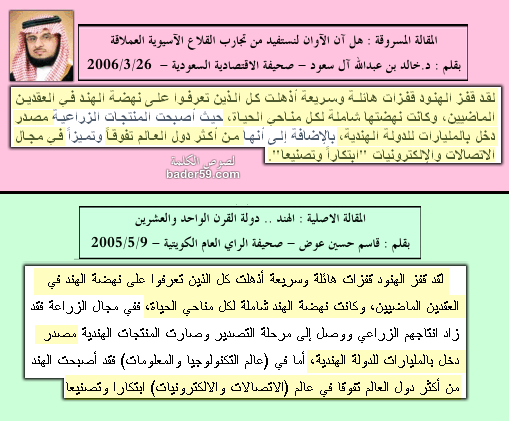 المقالة المسروقة : هل آن الآوان لنستفيد من تجارب القلاع الآسيوية العملاقة

بقلم : د.خالد بن عبدالله آل سعود – صحيفة الاقتصادية السعودية – 2006/3/26

لقد قفز الهنود قفزات هائلة وسريعة أذهلت كل الذين تعرفوا على نهضة الهند في العقدين الماضيين، وكانت نهضتها شاملة لكل مناحي الحياة، حيث أصبحت المنتجات الزراعية مصدر دخل بالمليارات للدولة الهندية، بالإضافة إلى أنها من أكثر دول العالم تفوقاً وتميزاً في مجال الاتصالات والإلكترونيات "ابتكاراً وتصنيعا".

لصوص الكلمة
bader59.com

المقالة الاصلية : الهند .. دولة القرن الواحد والعشرين

بقلم : قاسم حسين عوض – صحيفة الراي العام الكويتية – 2005/5/9

لقد قفز الهنود قفزات هائلة وسريعة أذهلت كل الذين تعرفوا على نهضة الهند في العقدين الماضيين، وكانت نهضة الهند شاملة لكل مناحي الحياة، ففي مجال الزراعة فقد زاد انتاجهم الزراعي ووصل إلى مرحلة التصدير وصارت المنتجات الهندية مصدر دخل بالمليارات للدولة الهندية، أما في (عالم التكنولوجيا والمعلومات) فقد أصبحت الهند من أكثر دول العالم تفوقا في عالم (الاتصالات والالكترونيات) ابتكارا وتصنيعا